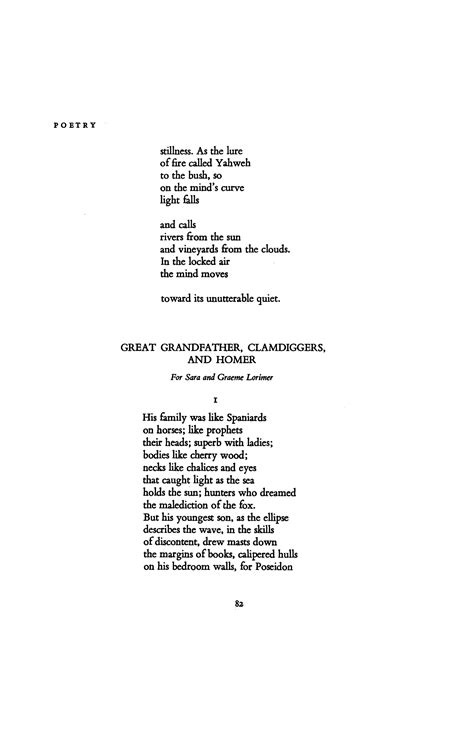 POETRY

stillness. As the lure
of fire called Yahweh
to the bush, so
on the mind's curve
light falls

and calls
rivers from the sun
and vineyards from the clouds.
In the locked air
the mind moves

toward its unutterable quiet.

GREAT GRANDFATHER, CLAMDIGGERS,
AND HOMER

For Sara and Graeme Lorimer

I

His family was like Spaniards
on horses; like prophets
their heads; superb with ladies;
bodies like cherry wood;
necks like chalices and eyes
that caught light as the sea
holds the sun; hunters who dreamed
the malediction of the fox.
But his youngest son, as the ellipse
describes the wave, in the skills
of discontent, drew masts down
the margins of books, calipered hulls
on his bedroom walls, for Poseidon

82